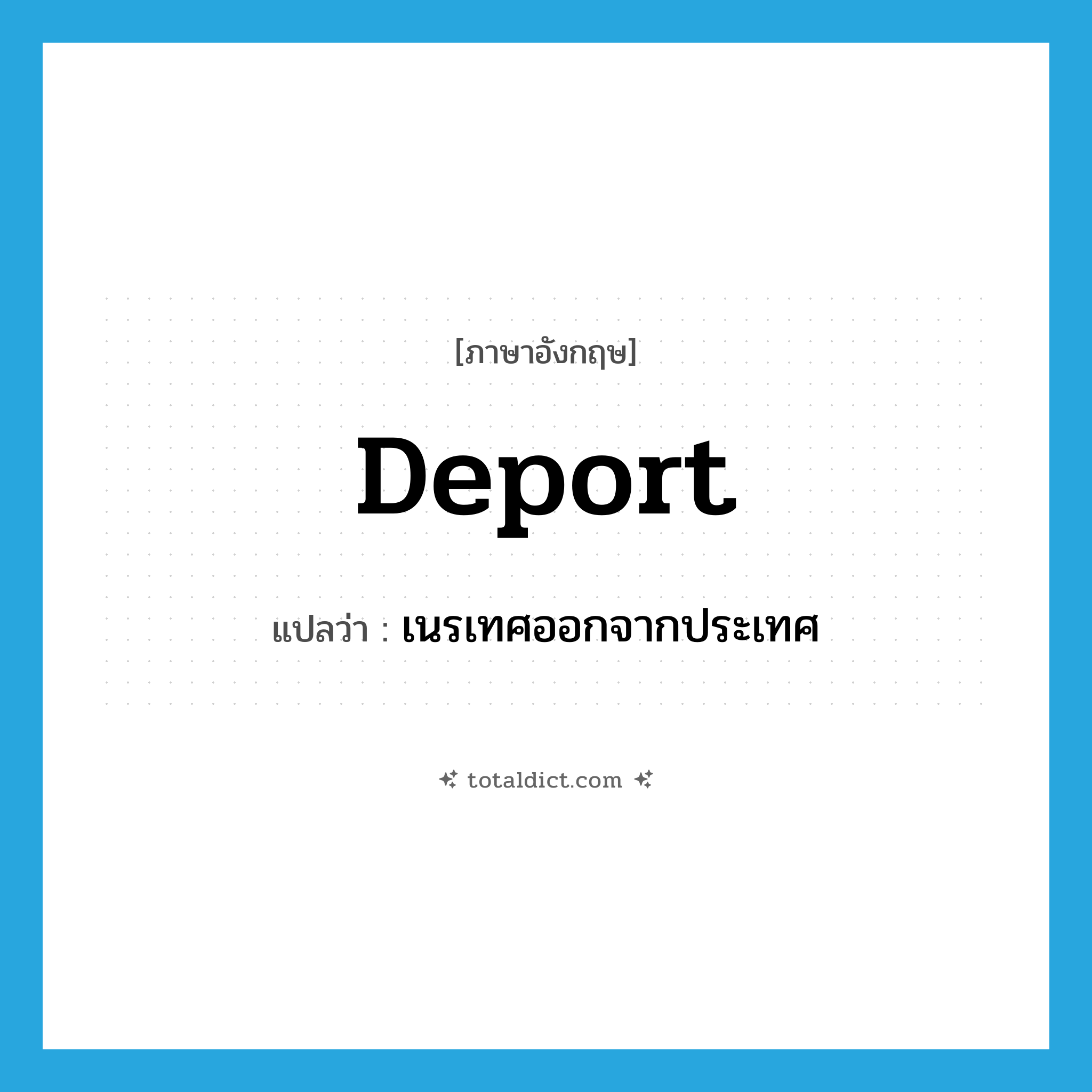 [ภาษาอังกฤษ]

Deport

แปลว่า : เนรเทศออกจากประเทศ

totaldict.com